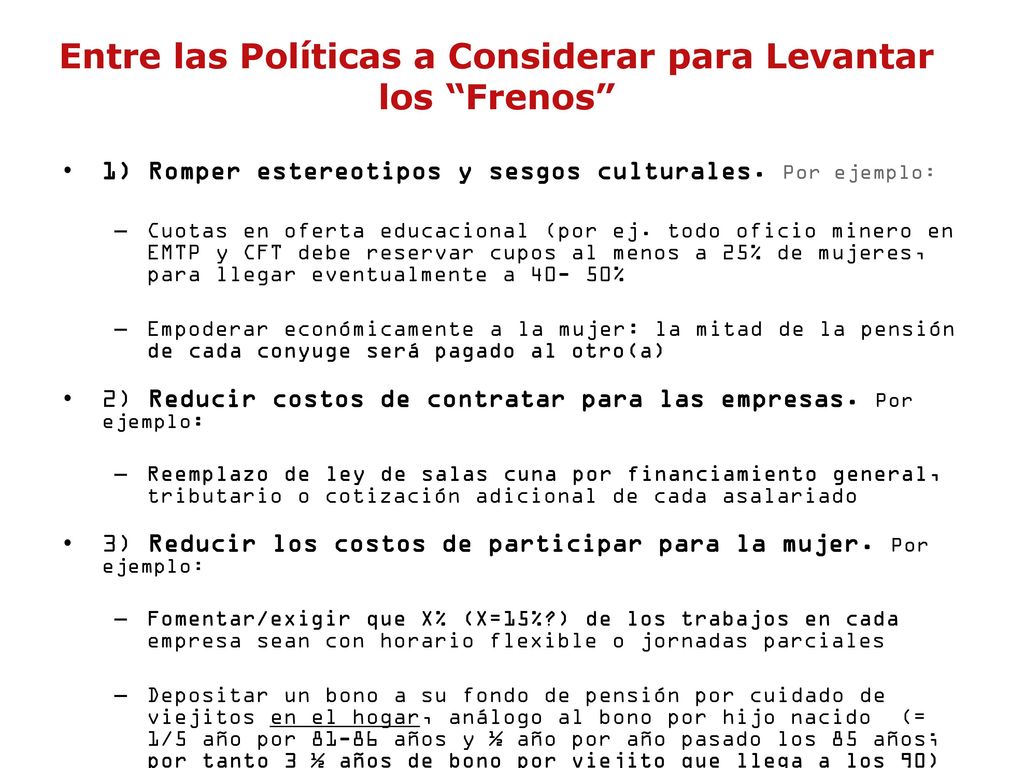 Entre las Políticas a Considerar para Levantar los “Frenos”

• 1) Romper estereotipos y sesgos culturales. Por ejemplo:

– Cuotas en oferta educacional (por ej. todo oficio minero en EMTP y CFT debe reservar cupos al menos a 25% de mujeres, para llegar eventualmente a 40- 50%

– Empoderar económicamente a la mujer: la mitad de la pensión de cada conyuge será pagado al otro(a)

• 2) Reducir costos de contratar para las empresas. Por ejemplo:

– Reemplazo de ley de salas cuna por financiamiento general, tributario o cotización adicional de cada asalariado

• 3) Reducir los costos de participar para la mujer. Por ejemplo:

– Fomentar/exigir que X% (X=15%?) de los trabajos en cada empresa sean con horario flexible o jornadas parciales

– Depositar un bono a su fondo de pensión por cuidado de viejitos en el hogar, análogo al bono por hijo nacido (= 1/5 año por 81-86 años y ½ año por año pasado los 85 años; por tanto 3 ½ años de bono por viejito que llega a los 90)